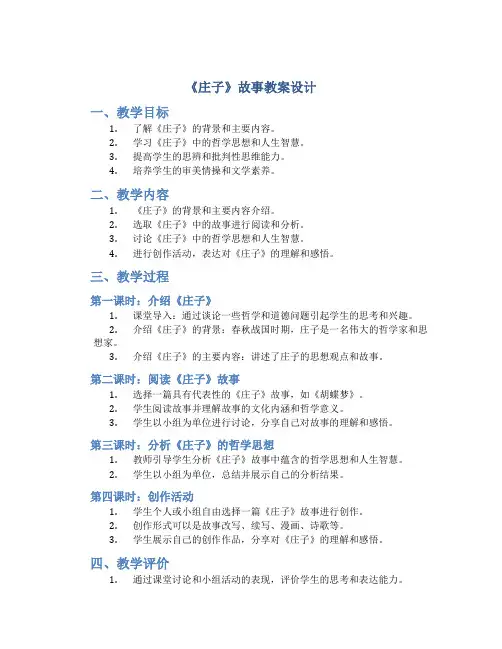 《庄子》故事教案设计

一、教学目标

1. 了解《庄子》的背景和主要内容。
2. 学习《庄子》中的哲学思想和人生智慧。
3. 提高学生的思辨和批判性思维能力。
4. 培养学生的审美情操和文学素养。

二、教学内容

1. 《庄子》的背景和主要内容介绍。
2. 选取《庄子》中的故事进行阅读和分析。
3. 讨论《庄子》中的哲学思想和人生智慧。
4. 进行创作活动，表达对《庄子》的理解和感悟。

三、教学过程

第一课时：介绍《庄子》

1. 课堂导入：通过谈论一些哲学和道德问题引起学生的思考和兴趣。
2. 介绍《庄子》的背景：春秋战国时期，庄子是一名伟大的哲学家和思想家。
3. 介绍《庄子》的主要内容：讲述了庄子的思想观点和故事。

第二课时：阅读《庄子》故事

1. 选择一篇具有代表性的《庄子》故事，如《胡蝶梦》。
2. 学生阅读故事并理解故事的文化内涵和哲学意义。
3. 学生以小组为单位进行讨论，分享自己对故事的理解和感悟。

第三课时：分析《庄子》的哲学思想

1. 教师引导学生分析《庄子》故事中蕴含的哲学思想和人生智慧。
2. 学生以小组为单位，总结并展示自己的分析结果。

第四课时：创作活动

1. 学生个人或小组自由选择一篇《庄子》故事进行创作。
2. 创作形式可以是故事改写、续写、漫画、诗歌等。
3. 学生展示自己的创作作品，分享对《庄子》的理解和感悟。

四、教学评价

1. 通过课堂讨论和小组活动的表现，评价学生的思考和表达能力。